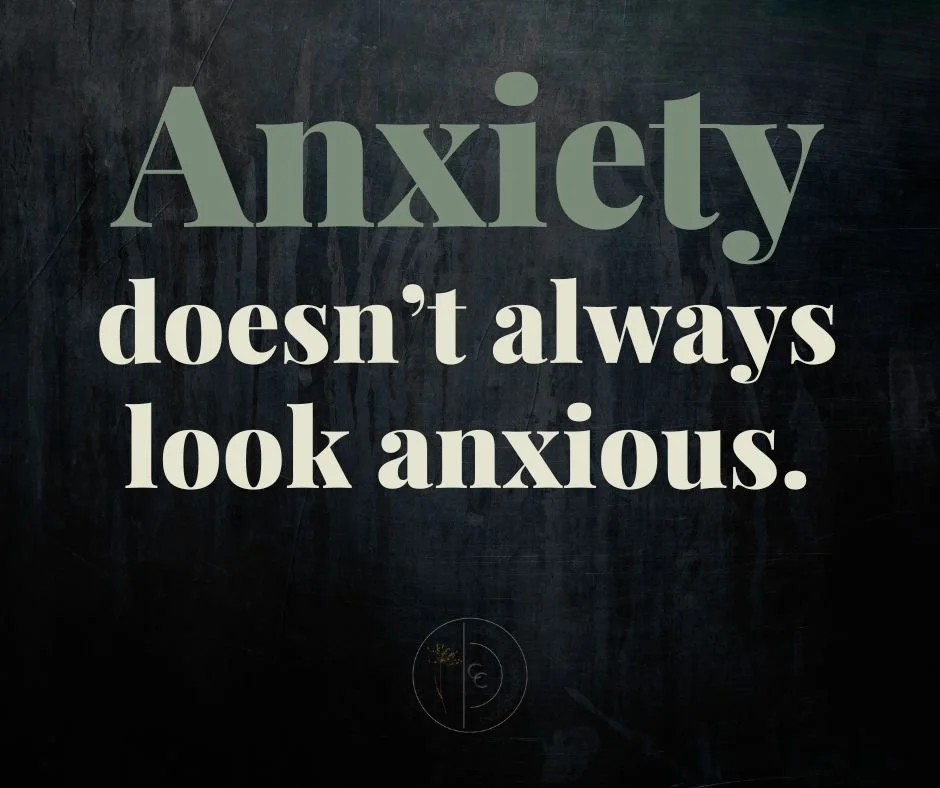 Anxiety
doesn't always look anxious.

CC